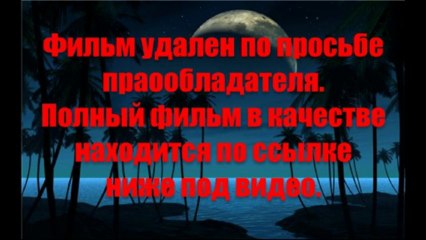 Фильм удален по просьбе праообладателя. Полный фильм в качестве находится по ссылке ниже под видео.